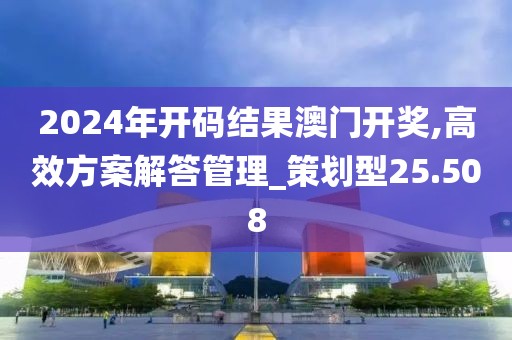 2024年开码结果澳门开奖,高效方案解答管理_策划型25.508